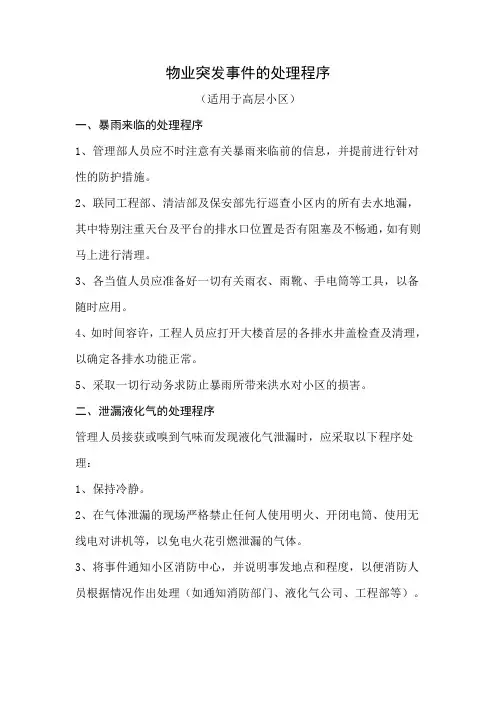 物业突发事件的处理程序

（适用于高层小区）

一、暴雨来临的处理程序

1、管理部人员应不时注意有关暴雨来临前的信息，并提前进行针对性的防护措施。

2、联同工程部、清洁部及保安部先行巡查小区内的所有去水地漏，其中特别注重天台及平台的排水口位置是否有阻塞及不畅通，如有则马上进行清理。

3、各当值人员应准备好一切有关雨衣、雨靴、手电筒等工具，以备随时应用。

4、如时间容许，工程人员应打开大楼首层的各排水井盖检查及清理，以确定各排水功能正常。

5、采取一切行动务求防止暴雨所带来洪水对小区的损害。

二、泄漏液化气的处理程序

管理人员接获或嗅到气味而发现液化气泄漏时，应采取以下程序处理：

1、保持冷静。

2、在气体泄漏的现场严格禁止任何人使用明火、开闭电筒、使用无线电对讲机等，以免电火花引燃泄漏的气体。

3、将事件通知小区消防中心，并说明事发地点和程度，以便消防人员根据情况作出处理（如通知消防部门、液化气公司、工程部等）。